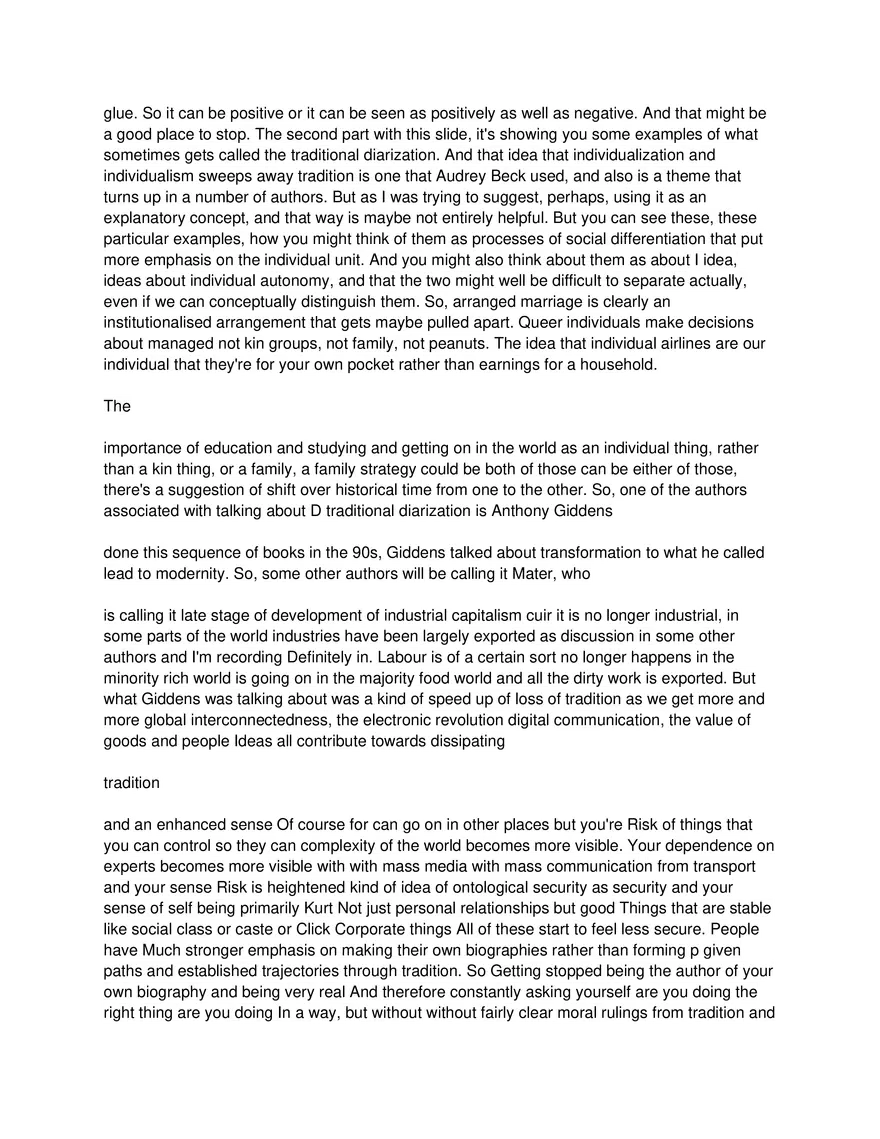 glue. So it can be positive or it can be seen as positively as well as negative. And that might be a good place to stop. The second part with this slide, it's showing you some examples of what sometimes gets called the traditional diarization. And that idea that individualization and individualism sweeps away tradition is one that Audrey Beck used, and also is a theme that turns up in a number of authors. But as I was trying to suggest, perhaps, using it as an explanatory concept, and that way is maybe not entirely helpful. But you can see these, these particular examples, how you might think of them as processes of social differentiation that put more emphasis on the individual unit. And you might also think about them as about I idea, ideas about individual autonomy, and that the two might well be difficult to separate actually, even if we can conceptually distinguish them. So, arranged marriage is clearly an institutionalised arrangement that gets maybe pulled apart. Queer individuals make decisions about managed not kin groups, not family, not peanuts. The idea that individual airlines are our individual that they're for your own pocket rather than earnings for a household.

The

importance of education and studying and getting on in the world as an individual thing, rather than a kin thing, or a family, a family strategy could be both of those can be either of those, there's a suggestion of shift over historical time from one to the other. So, one of the authors associated with talking about D traditional diarization is Anthony Giddens

done this sequence of books in the 90s, Giddens talked about transformation to what he called lead to modernity. So, some other authors will be calling it Mater, who

is calling it late stage of development of industrial capitalism cuir it is no longer industrial, in some parts of the world industries have been largely exported as discussion in some other authors and I'm recording Definitely in. Labour is of a certain sort no longer happens in the minority rich world is going on in the majority food world and all the dirty work is exported. But what Giddens was talking about was a kind of speed up of loss of tradition as we get more and more global interconnectedness, the electronic revolution digital communication, the value of goods and people Ideas all contribute towards dissipating

tradition

and an enhanced sense Of course for can go on in other places but you're Risk of things that you can control so they can complexity of the world becomes more visible. Your dependence on experts becomes more visible with with mass media with mass communication from transport and your sense Risk is heightened kind of idea of ontological security as security and your sense of self being primarily Kurt Not just personal relationships but good Things that are stable like social class or caste or Click Corporate things All of these start to feel less secure. People have Much stronger emphasis on making their own biographies rather than forming p given paths and established trajectories through tradition. So Getting stopped being the author of your own biography and being very real And therefore constantly asking yourself are you doing the right thing are you doing In a way, but without without fairly clear moral rulings from tradition and